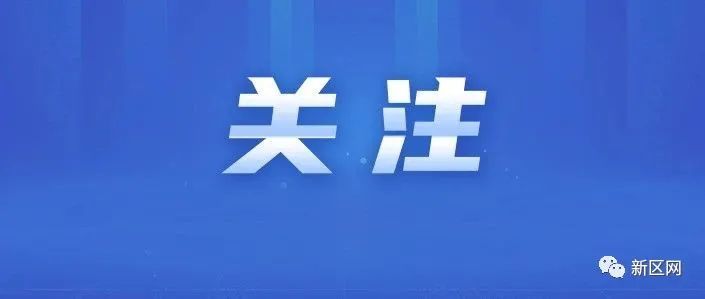 关注

新区网